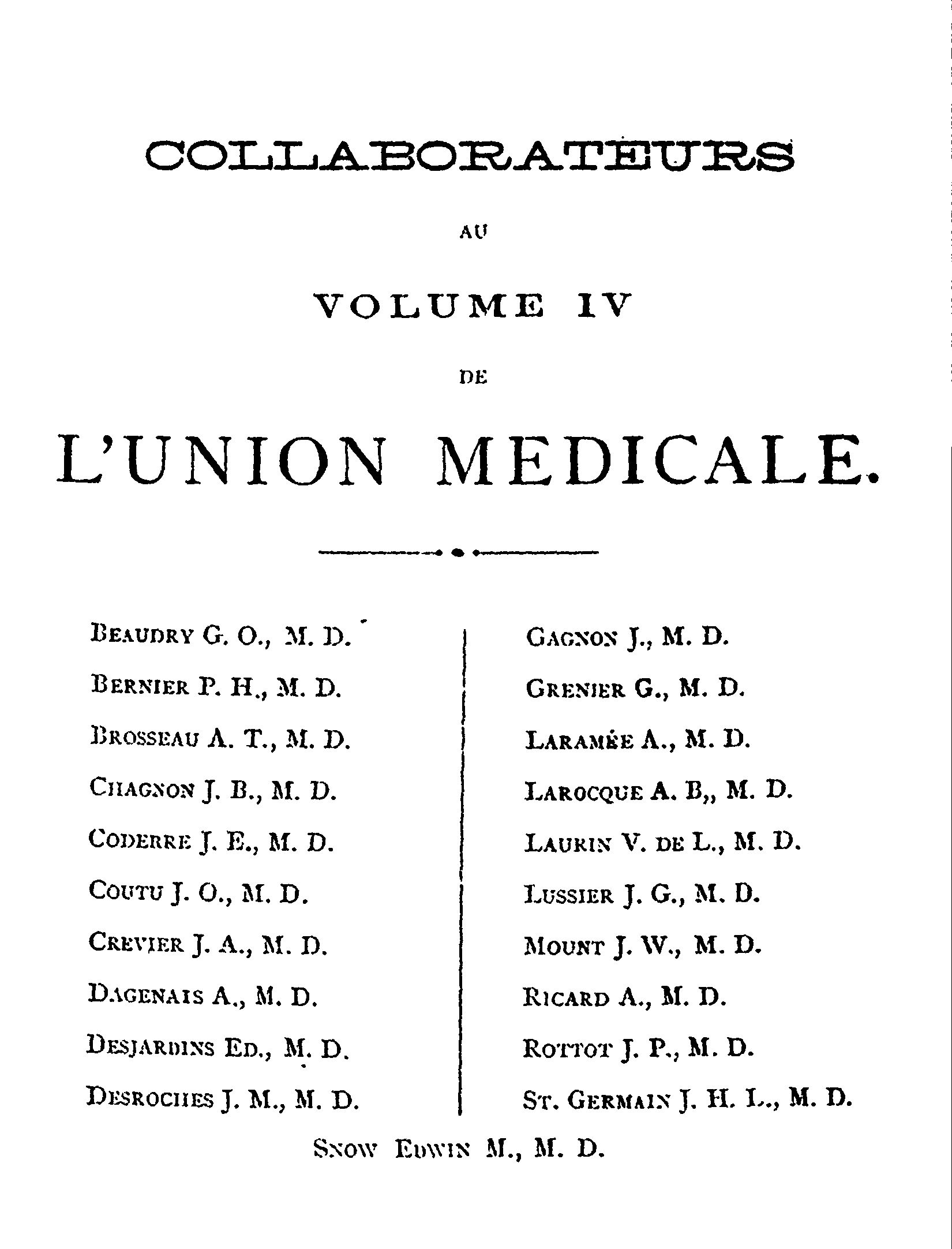 COLLABORATEURS

AU

VOLUME IV

DE

L'UNION MEDICALE.

BEAUDRY G. O., M. D.

BERNIER P. H., M. D.

BROSSEAU A. T., M. D.

CHAGNON J. B., M. D.

CODERRE J. E., M. D.

COUTU J. O., M. D.

CREVIER J. A., M. D.

DAGENAIS A., M. D.

DESJARDINS ED., M. D.

DESROCHES J. M., M. D.

GAGNON J., M. D.

GRENIER G., M. D.

LARAMÉE A., M. D.

LAROCQUE A. B,, M. D.

LAURIN V. DE L., M. D.

LUSSIER J. G., M. D.

MOUNT J. W., M. D.

RICARD A., M. D.

ROTTOT J. P., M. D.

ST. GERMAIN J. H. L., M. D.

SNOW EDWIN M., M. D.